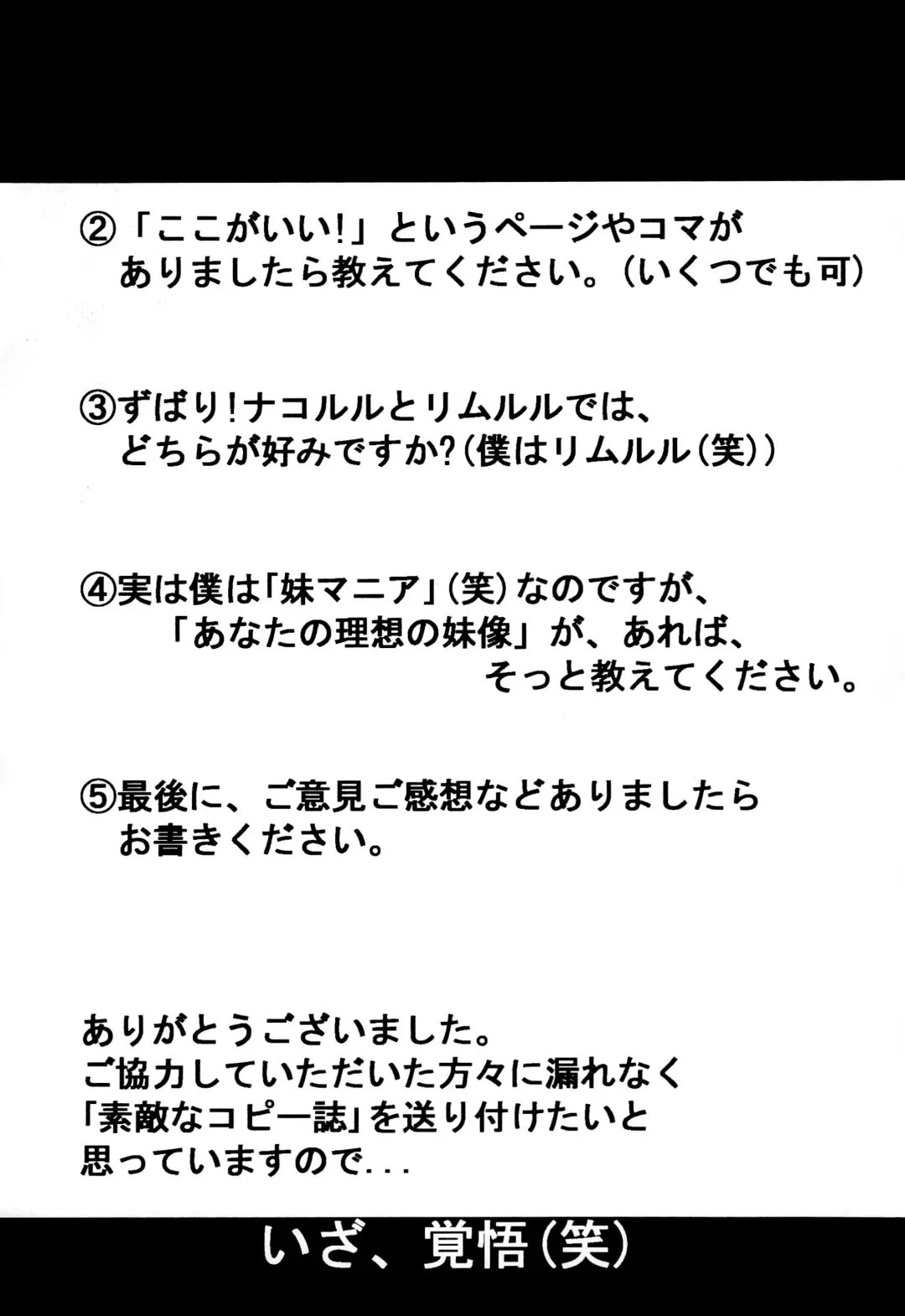 ②「ここがいい!」というページやコマがありましたら教えてください。(いくつでも可)

③ずばり!ナコルルとリムルルでは、どちらが好みですか?(僕はリムルル(笑))

④実は僕は「妹マニア」(笑)なのですが、「あなたの理想の妹像」が、あれば、そっと教えてください。

⑤最後に、ご意見ご感想などありましたらお書きください。

ありがとうございました。
ご協力していただいた方々に漏れなく「素敵なコピー誌」を送り付けたいと思っていますので...

いざ、覚悟(笑)